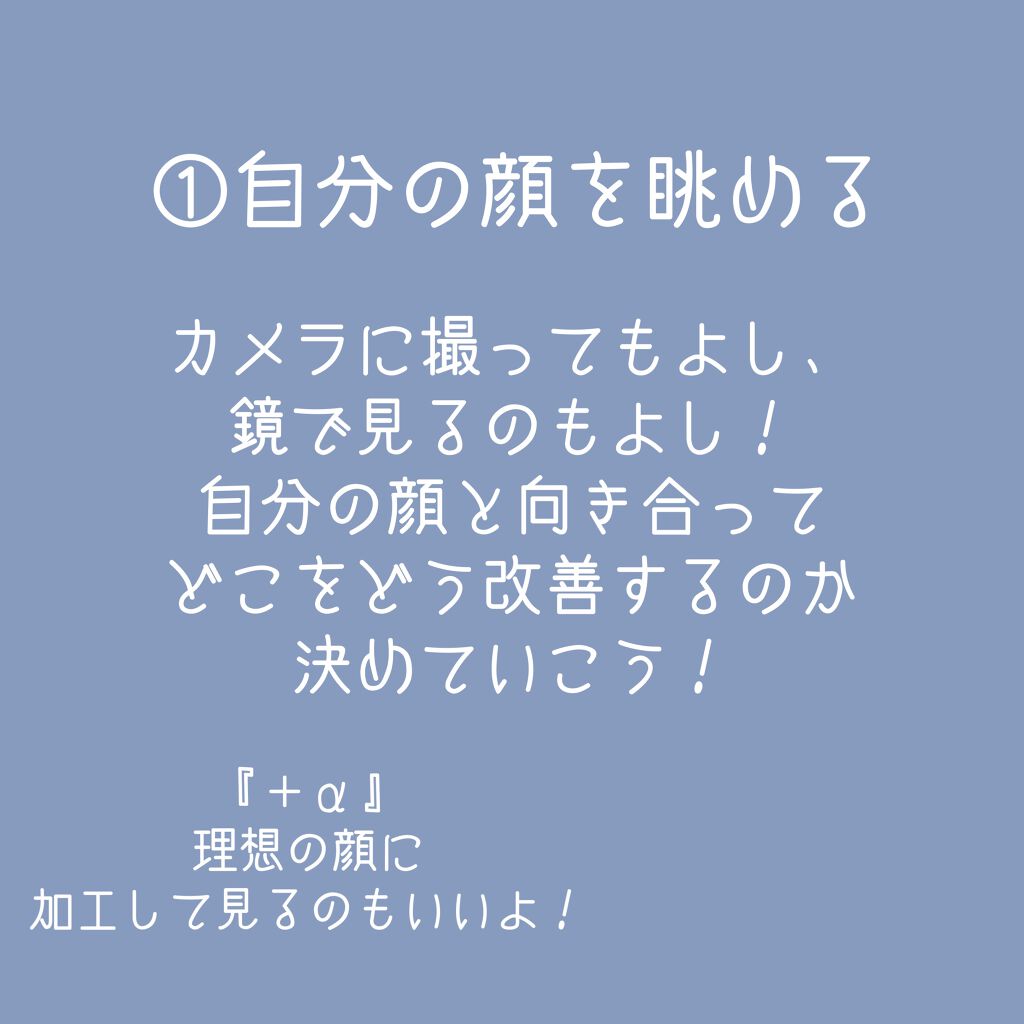 ①自分の顔を眺める

カメラに撮ってもよし、
鏡で見るのもよし！
自分の顔と向き合って
どこをどう改善するのか
決めていこう！

『＋α』
理想の顔に
加工して見るのもいいよ！